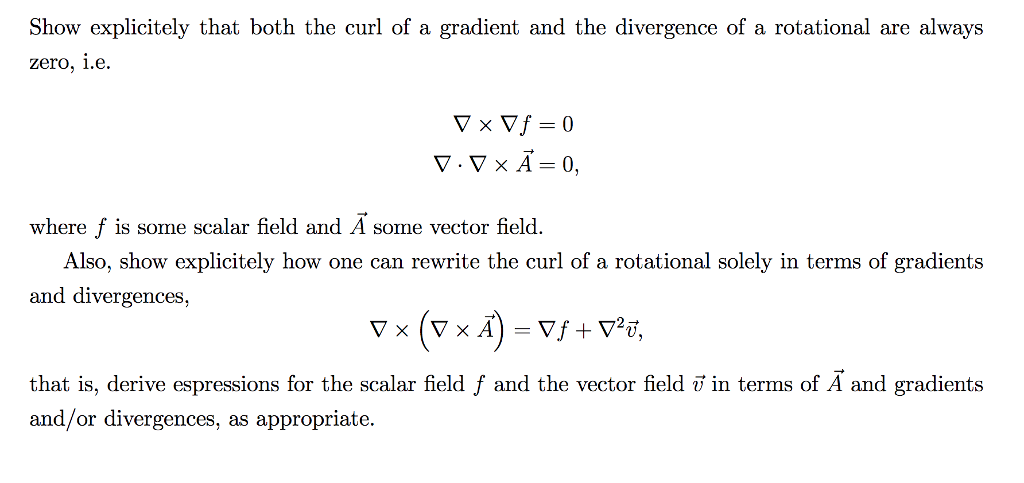 Show explicitely that both the curl of a gradient and the divergence of a rotational are always zero, i.e.

$\nabla \times \nabla f = 0$
$\nabla \cdot \nabla \times \vec{A} = 0,$

where $f$ is some scalar field and $\vec{A}$ some vector field.

Also, show explicitely how one can rewrite the curl of a rotational solely in terms of gradients and divergences,

$\nabla \times \left( \nabla \times \vec{A} \right) = \nabla f + \nabla^2 \vec{v},$

that is, derive espressions for the scalar field $f$ and the vector field $\vec{v}$ in terms of $\vec{A}$ and gradients and/or divergences, as appropriate.